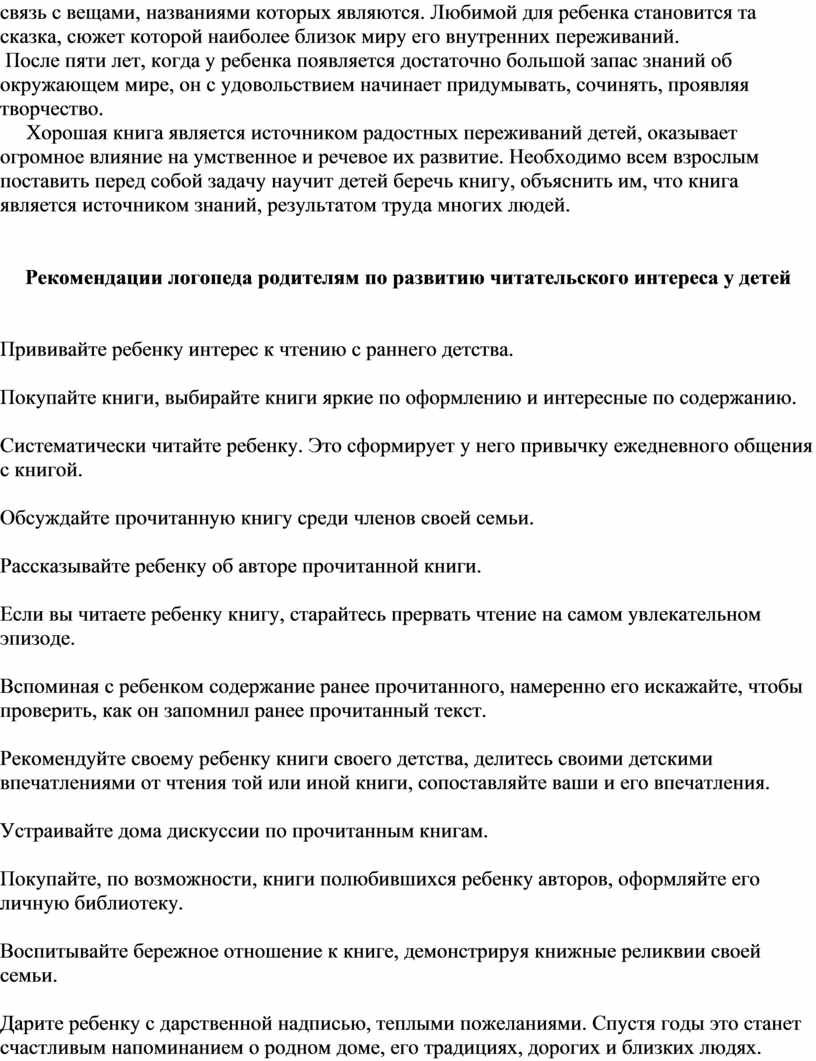 связь с вещами, названиями которых являются. Любимой для ребенка становится та сказка, сюжет которой наиболее близок миру его внутренних переживаний.
После пяти лет, когда у ребенка появляется достаточно большой запас знаний об окружающем мире, он с удовольствием начинает придумывать, сочинять, проявляя творчество.
Хорошая книга является источником радостных переживаний детей, оказывает огромное влияние на умственное и речевое их развитие. Необходимо всем взрослым поставить перед собой задачу научит детей беречь книгу, объяснить им, что книга является источником знаний, результатом труда многих людей.

Рекомендации логопеда родителям по развитию читательского интереса у детей

Прививайте ребенку интерес к чтению с раннего детства.

Покупайте книги, выбирайте книги яркие по оформлению и интересные по содержанию.

Систематически читайте ребенку. Это сформирует у него привычку ежедневного общения с книгой.

Обсуждайте прочитанную книгу среди членов своей семьи.

Рассказывайте ребенку об авторе прочитанной книги.

Если вы читаете ребенку книгу, старайтесь прервать чтение на самом увлекательном эпизоде.

Вспоминая с ребенком содержание ранее прочитанного, намеренно его искажайте, чтобы проверить, как он запомнил ранее прочитанный текст.

Рекомендуйте своему ребенку книги своего детства, делитесь своими детскими впечатлениями от чтения той или иной книги, сопоставляйте ваши и его впечатления.

Устраивайте дома дискуссии по прочитанным книгам.

Покупайте, по возможности, книги полюбившихся ребенку авторов, оформляйте его личную библиотеку.

Воспитывайте бережное отношение к книге, демонстрируя книжные реликвии своей семьи.

Дарите ребенку с дарственной надписью, теплыми пожеланиями. Спустя годы это станет счастливым напоминанием о родном доме, его традициях, дорогих и близких людях.